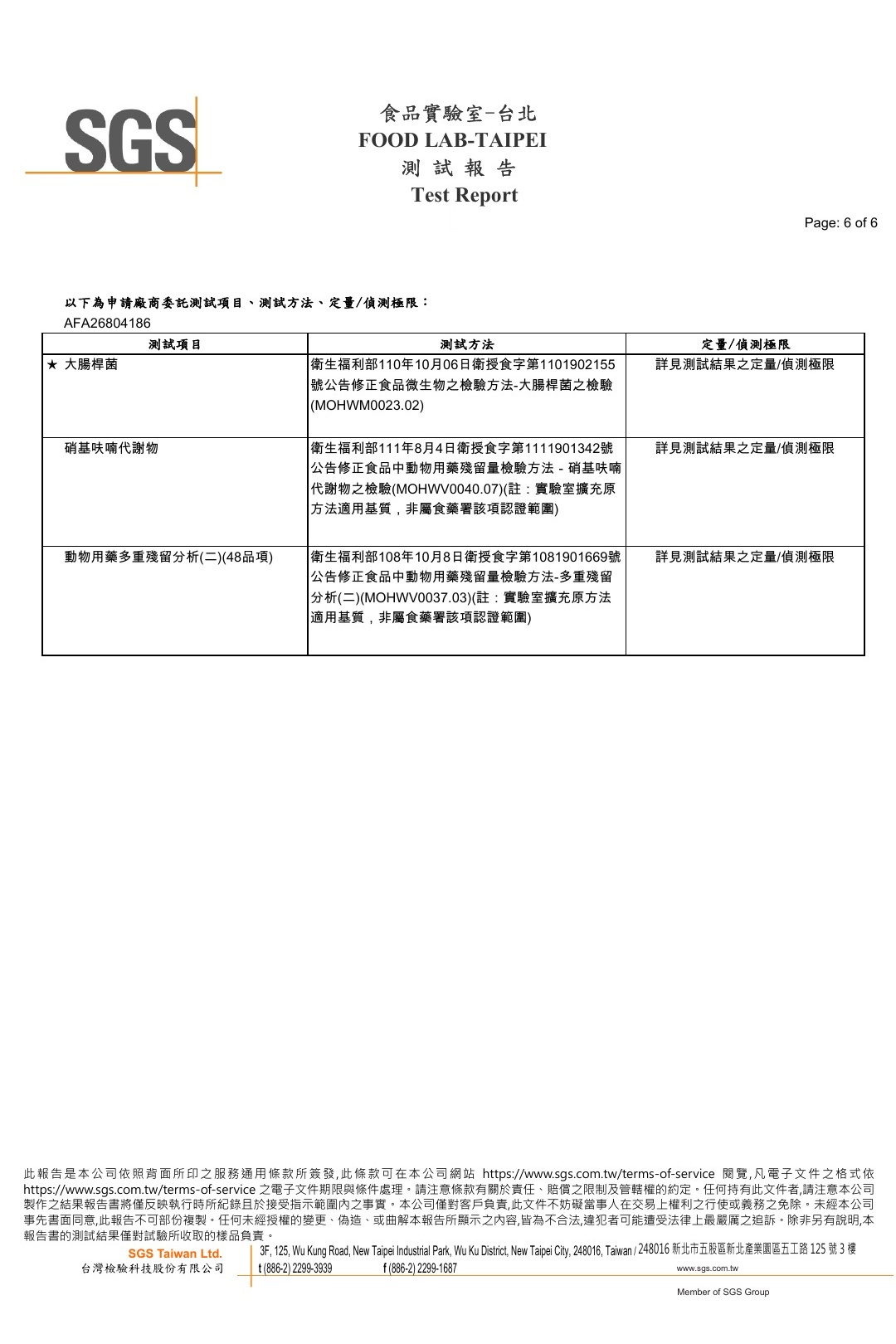 SGS

食品實驗室-台北
FOOD LAB-TAIPEI
測 試 報 告
Test Report

Page: 6 of 6

以下為申請廠商委託測試項目、測試方法、定量/偵測極限：
AFA26804186

| 測試項目 | 測試方法 | 定量/偵測極限 |
|---|---|---|
| ★ 大腸桿菌 | 衛生福利部110年10月06日衛授食字第1101902155號公告修正食品微生物之檢驗方法-大腸桿菌之檢驗(MOHWM0023.02) | 詳見測試結果之定量/偵測極限 |
| 硝基呋喃代謝物 | 衛生福利部111年8月4日衛授食字第1111901342號公告修正食品中動物用藥殘留量檢驗方法 - 硝基呋喃代謝物之檢驗(MOHWV0040.07)(註：實驗室擴充原方法適用基質，非屬食藥署該項認證範圍) | 詳見測試結果之定量/偵測極限 |
| 動物用藥多重殘留分析(二)(48品項) | 衛生福利部108年10月8日衛授食字第1081901669號公告修正食品中動物用藥殘留量檢驗方法-多重殘留分析(二)(MOHWV0037.03)(註：實驗室擴充原方法適用基質，非屬食藥署該項認證範圍) | 詳見測試結果之定量/偵測極限 |

此報告是本公司依照背面所印之服務通用條款所簽發,此條款可在本公司網站 https://www.sgs.com.tw/terms-of-service 閱覽,凡電子文件之格式依 https://www.sgs.com.tw/terms-of-service 之電子文件期限與條件處理。請注意條款有關於責任、賠償之限制及管轄權的約定。任何持有此文件者,請注意本公司製作之結果報告書將僅反映執行時所紀錄且於接受指示範圍內之事實。本公司僅對客戶負責,此文件不妨礙當事人在交易上權利之行使或義務之免除。未經本公司事先書面同意,此報告不可部份複製。任何未經授權的變更、偽造、或曲解本報告所顯示之內容,皆為不合法,違犯者可能遭受法律上最嚴厲之追訴。除非另有說明,本報告書的測試結果僅對試驗所收取的樣品負責。

SGS Taiwan Ltd.
台灣檢驗科技股份有限公司
3F, 125, Wu Kung Road, New Taipei Industrial Park, Wu Ku District, New Taipei City, 248016, Taiwan / 248016 新北市五股區新北產業園區五工路 125 號 3 樓
t (886-2) 2299-3939 f (886-2) 2299-1687 www.sgs.com.tw

Member of SGS Group